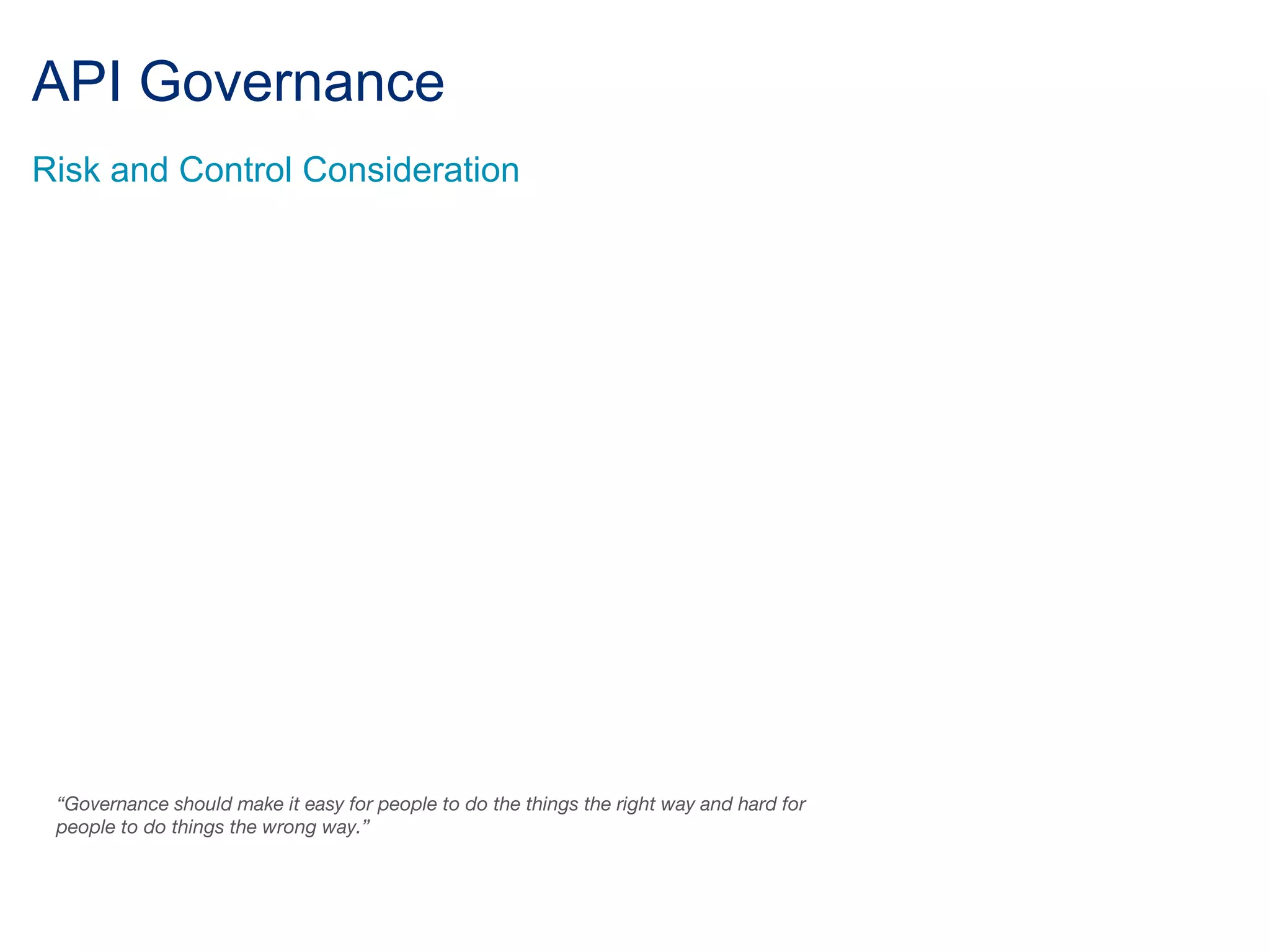 API Governance

Risk and Control Consideration

“Governance should make it easy for people to do the things the right way and hard for people to do things the wrong way.”